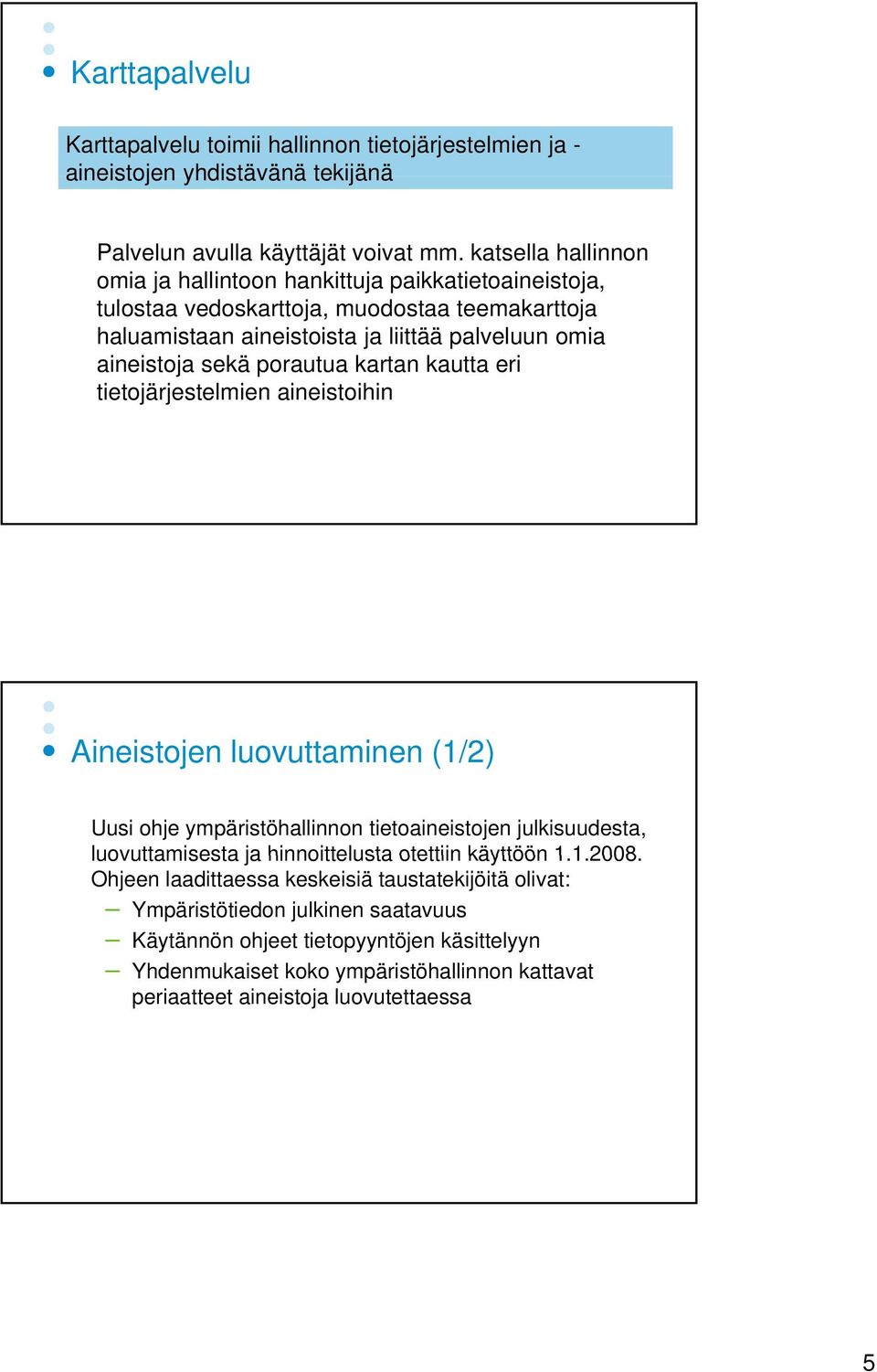 Karttapalvelu

Karttapalvelu toimii hallinnon tietojärjestelmien ja -aineistojen yhdistävänä tekijänä

Palvelun avulla käyttäjät voivat mm. katsella hallinnon omia ja hallintoon hankittuja paikkatietoaineistoja, tulostaa vedoskarttoja, muodostaa teemakarttoja haluamistaan aineistoista ja liittää palveluun omia aineistoja sekä porautua kartan kautta eri tietojärjestelmien aineistoihin

Aineistojen luovuttaminen (1/2)

Uusi ohje ympäristöhallinnon tietoaineistojen julkisuudesta, luovuttamisesta ja hinnoittelusta otettiin käyttöön 1.1.2008. Ohjeen laadittaessa keskeisiä taustatekijöitä olivat:

– Ympäristötiedon julkinen saatavuus
– Käytännön ohjeet tietopyyntöjen käsittelyyn
– Yhdenmukaiset koko ympäristöhallinnon kattavat periaatteet aineistoja luovutettaessa

5